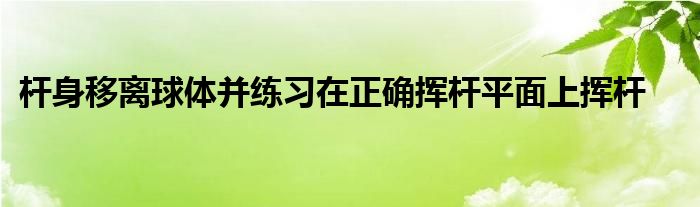 杆身移离球体并练习在正确挥杆平面上挥杆